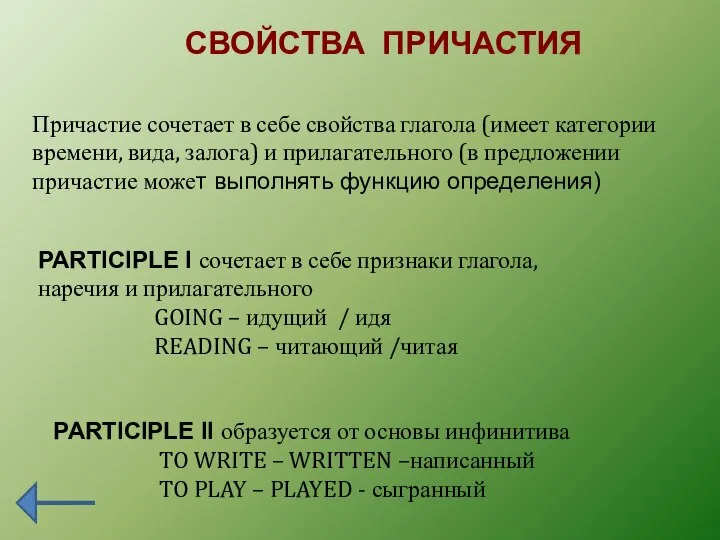 СВОЙСТВА ПРИЧАСТИЯ

Причастие сочетает в себе свойства глагола (имеет категории времени, вида, залога) и прилагательного (в предложении причастие может выполнять функцию определения)

PARTICIPLE I сочетает в себе признаки глагола, наречия и прилагательного
GOING – идущий / идя
READING – читающий /читая

PARTICIPLE II образуется от основы инфинитива
TO WRITE – WRITTEN –написанный
TO PLAY – PLAYED - сыгранный